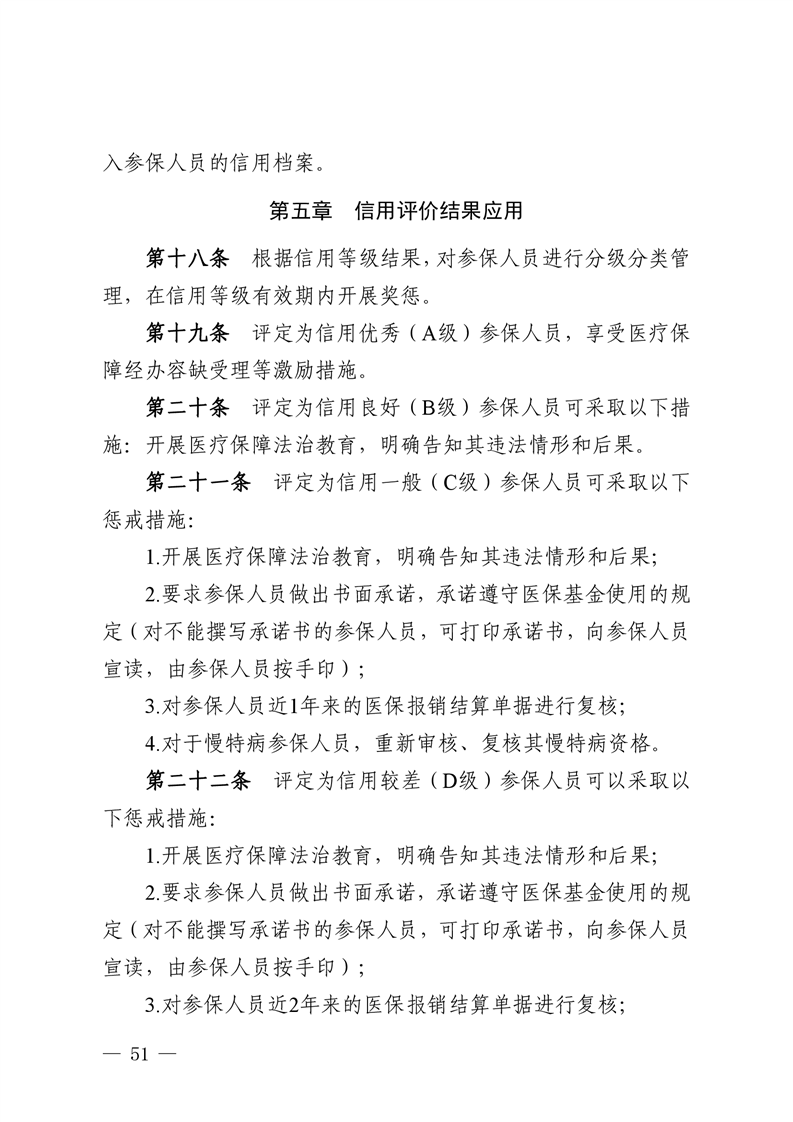 入参保人员的信用档案。

第五章　信用评价结果应用

第十八条　根据信用等级结果，对参保人员进行分级分类管理，在信用等级有效期内开展奖惩。

第十九条　评定为信用优秀（A级）参保人员，享受医疗保障经办容缺受理等激励措施。

第二十条　评定为信用良好（B级）参保人员可采取以下措施：开展医疗保障法治教育，明确告知其违法情形和后果。

第二十一条　评定为信用一般（C级）参保人员可采取以下惩戒措施：

1.开展医疗保障法治教育，明确告知其违法情形和后果；

2.要求参保人员做出书面承诺，承诺遵守医保基金使用的规定（对不能撰写承诺书的参保人员，可打印承诺书，向参保人员宣读，由参保人员按手印）；

3.对参保人员近1年来的医保报销结算单据进行复核；

4.对于慢特病参保人员，重新审核、复核其慢特病资格。

第二十二条　评定为信用较差（D级）参保人员可以采取以下惩戒措施：

1.开展医疗保障法治教育，明确告知其违法情形和后果；

2.要求参保人员做出书面承诺，承诺遵守医保基金使用的规定（对不能撰写承诺书的参保人员，可打印承诺书，向参保人员宣读，由参保人员按手印）；

3.对参保人员近2年来的医保报销结算单据进行复核；

— 51 —